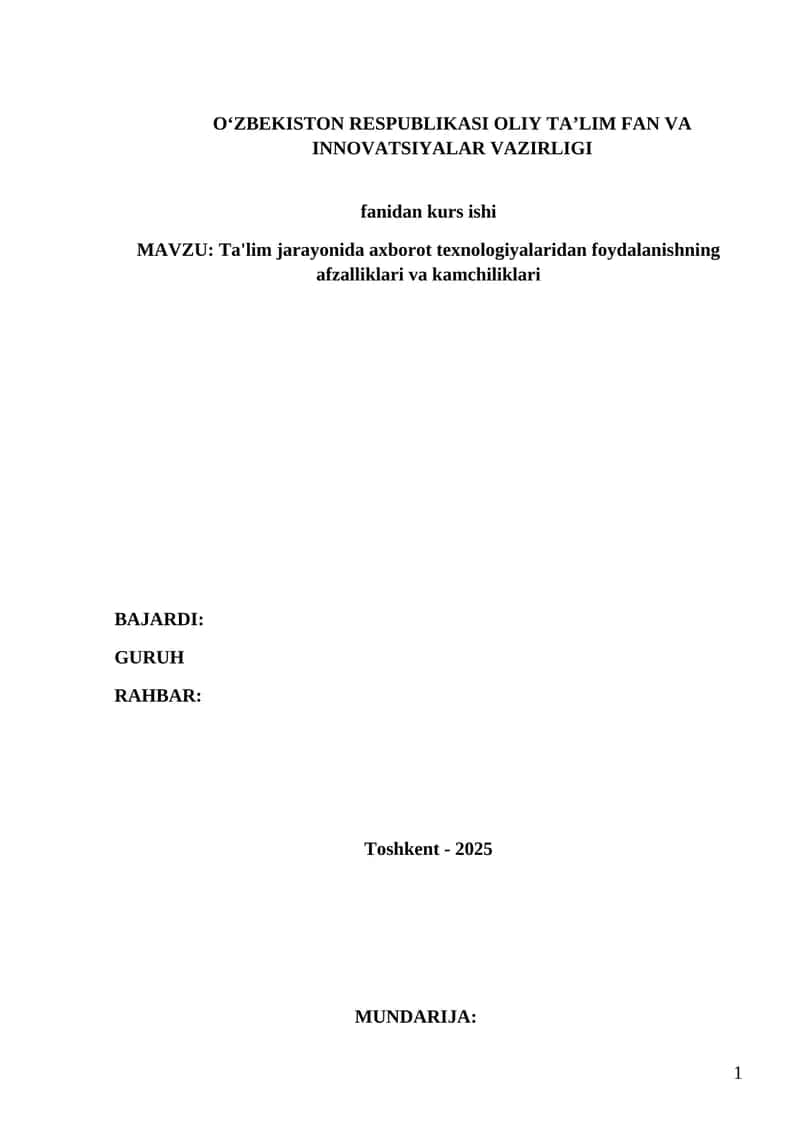 O‘ZBEKISTON RESPUBLIKASI OLIY TA’LIM FAN VA INNOVATSIYALAR VAZIRLIGI

fanidan kurs ishi

MAVZU: Ta'lim jarayonida axborot texnologiyalaridan foydalanishning afzalliklari va kamchiliklari

BAJARDI:

GURUH

RAHBAR:

Toshkent - 2025

MUNDARIJA:

1